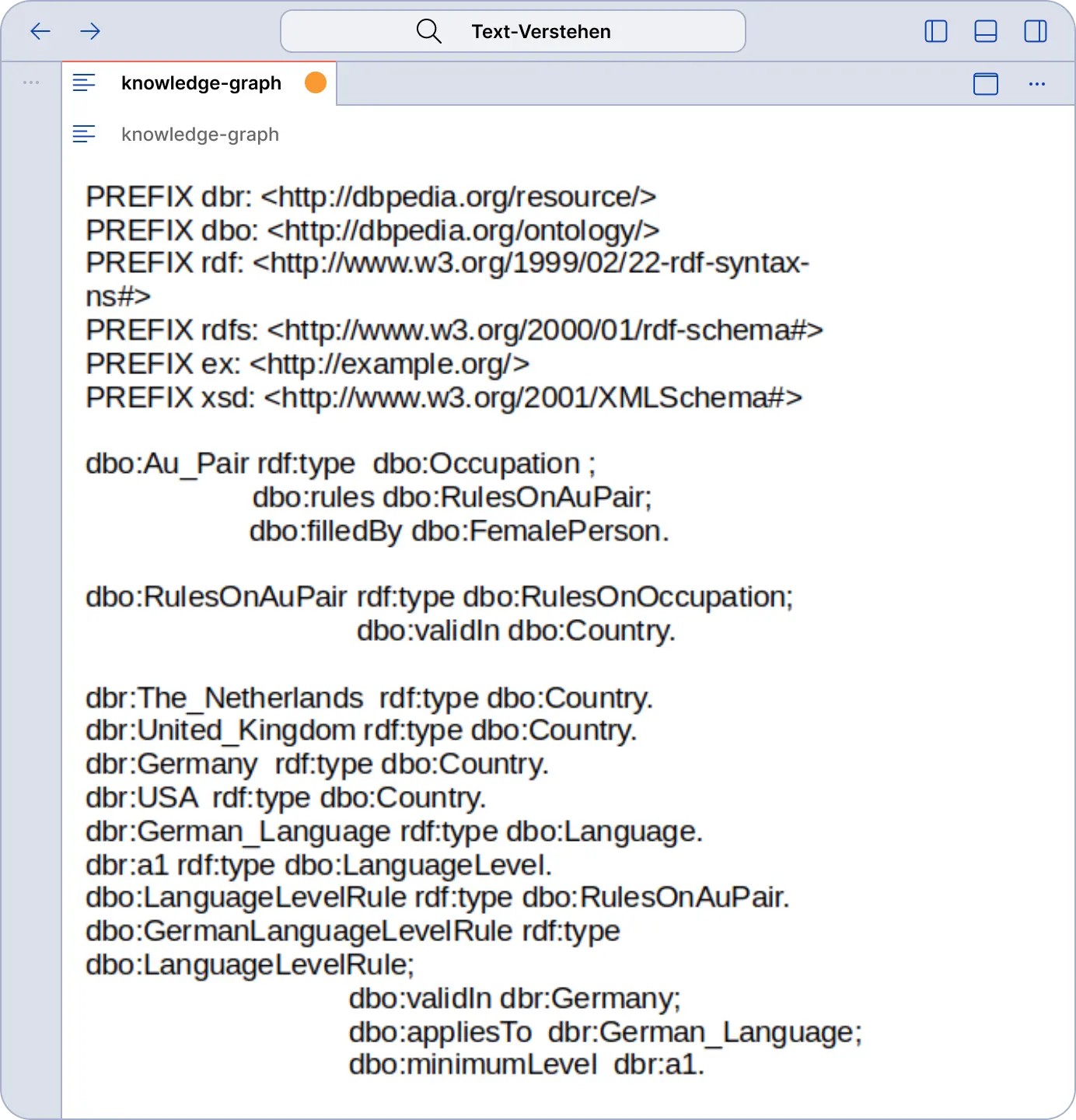 Text-Verstehen

knowledge-graph

knowledge-graph

PREFIX dbr: <http://dbpedia.org/resource/>
PREFIX dbo: <http://dbpedia.org/ontology/>
PREFIX rdf: <http://www.w3.org/1999/02/22-rdf-syntax-ns#>
PREFIX rdfs: <http://www.w3.org/2000/01/rdf-schema#>
PREFIX ex: <http://example.org/>
PREFIX xsd: <http://www.w3.org/2001/XMLSchema#>

dbo:Au_Pair rdf:type dbo:Occupation ;
dbo:rules dbo:RulesOnAuPair;
dbo:filledBy dbo:FemalePerson.

dbo:RulesOnAuPair rdf:type dbo:RulesOnOccupation;
dbo:validIn dbo:Country.

dbr:The_Netherlands rdf:type dbo:Country.
dbr:United_Kingdom rdf:type dbo:Country.
dbr:Germany rdf:type dbo:Country.
dbr:USA rdf:type dbo:Country.
dbr:German_Language rdf:type dbo:Language.
dbr:a1 rdf:type dbo:LanguageLevel.
dbo:LanguageLevelRule rdf:type dbo:RulesOnAuPair.
dbo:GermanLanguageLevelRule rdf:type dbo:LanguageLevelRule;
dbo:validIn dbr:Germany;
dbo:appliesTo dbr:German_Language;
dbo:minimumLevel dbr:a1.